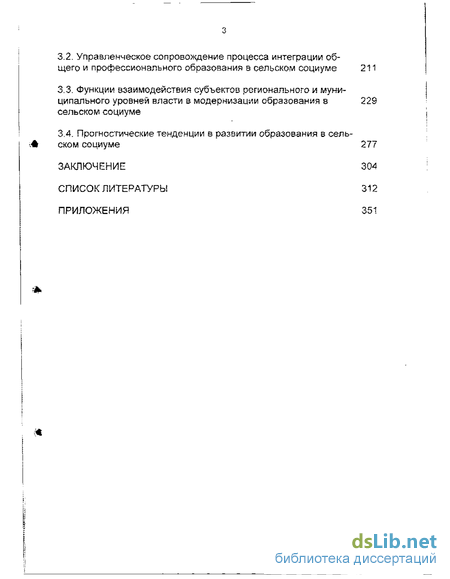 3

3.2. Управленческое сопровождение процесса интеграции общего и профессионального образования в сельском социуме 211

3.3. Функции взаимодействия субъектов регионального и муниципального уровней власти в модернизации образования в сельском социуме 229

3.4. Прогностические тенденции в развитии образования в сельском социуме 277

ЗАКЛЮЧЕНИЕ 304

СПИСОК ЛИТЕРАТУРЫ 312

ПРИЛОЖЕНИЯ 351

dsLib.net
библиотека диссертаций